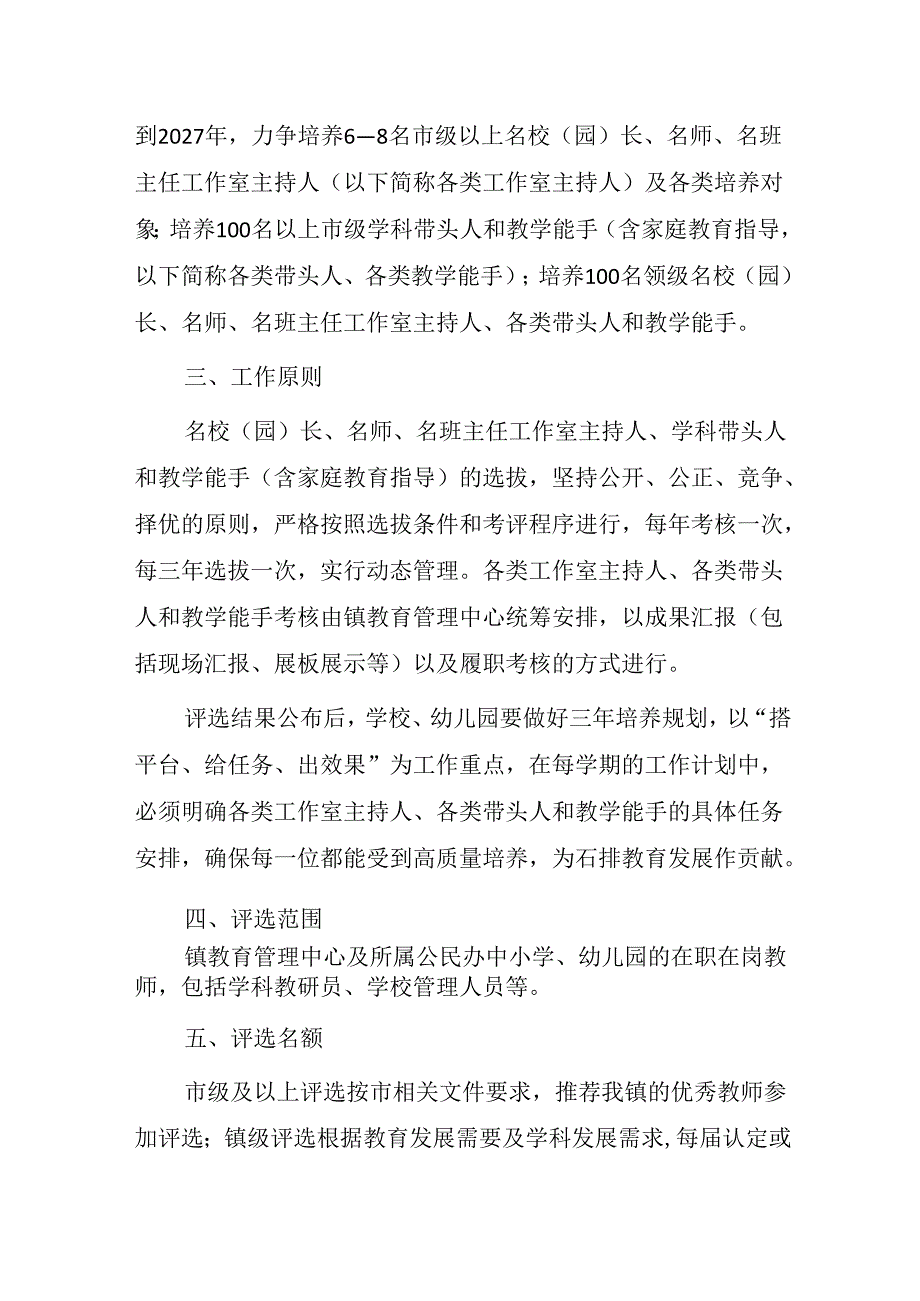 到2027年，力争培养6—8名市级以上名校（园）长、名师、名班主任工作室主持人（以下简称各类工作室主持人）及各类培养对象;培养100名以上市级学科带头人和教学能手（含家庭教育指导，以下简称各类带头人、各类教学能手）；培养100名领级名校（园）长、名师、名班主任工作室主持人、各类带头人和教学能手。

三、工作原则

名校（园）长、名师、名班主任工作室主持人、学科带头人和教学能手（含家庭教育指导）的选拔，坚持公开、公正、竞争、择优的原则，严格按照选拔条件和考评程序进行，每年考核一次，每三年选拔一次，实行动态管理。各类工作室主持人、各类带头人和教学能手考核由镇教育管理中心统筹安排，以成果汇报（包括现场汇报、展板展示等）以及履职考核的方式进行。

评选结果公布后，学校、幼儿园要做好三年培养规划，以“搭平台、给任务、出效果”为工作重点，在每学期的工作计划中，必须明确各类工作室主持人、各类带头人和教学能手的具体任务安排，确保每一位都能受到高质量培养，为石排教育发展作贡献。

四、评选范围

镇教育管理中心及所属公民办中小学、幼儿园的在职在岗教师，包括学科教研员、学校管理人员等。

五、评选名额

市级及以上评选按市相关文件要求，推荐我镇的优秀教师参加评选；镇级评选根据教育发展需要及学科发展需求,每届认定或